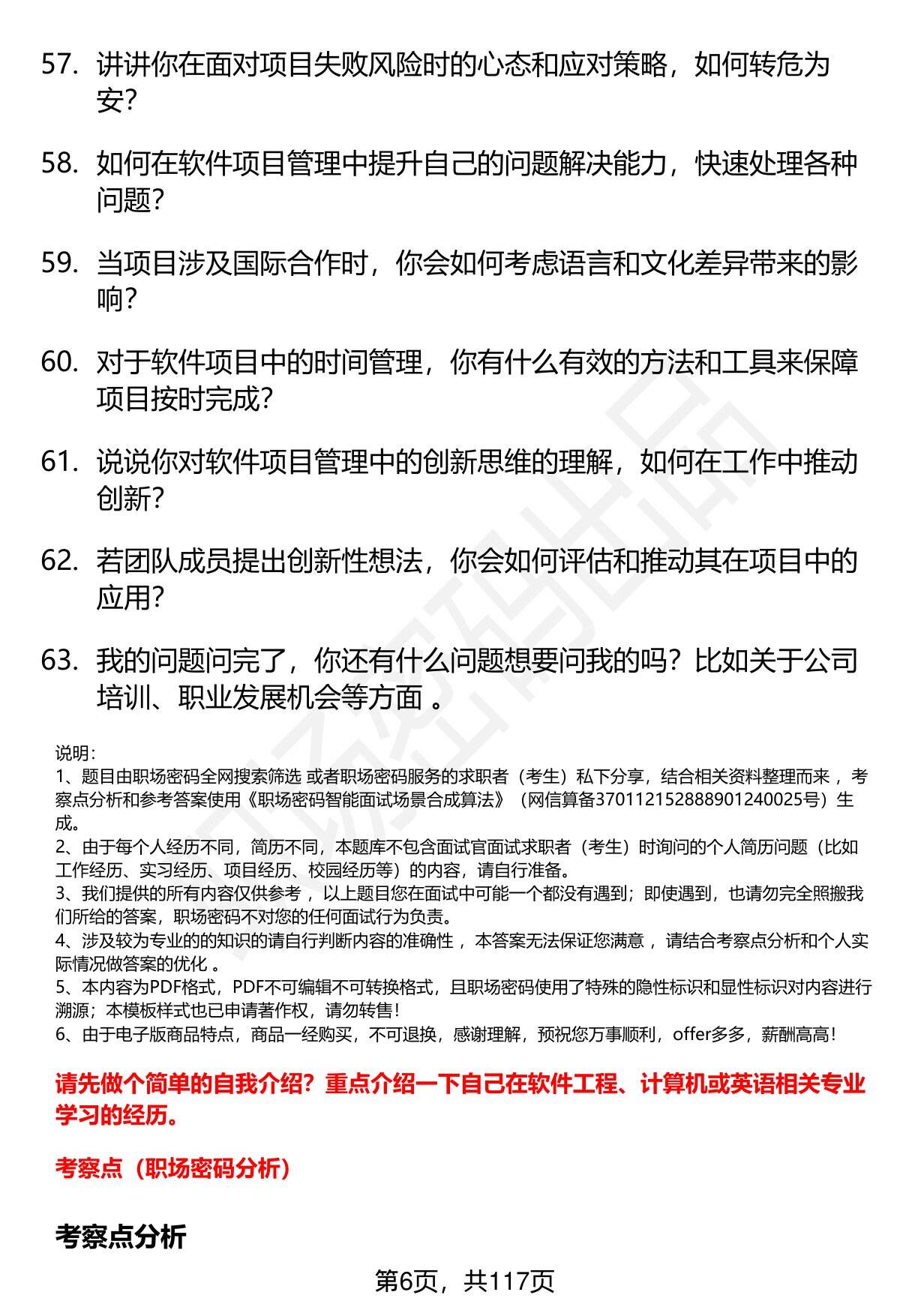 57. 讲讲你在面对项目失败风险时的心态和应对策略，如何转危为安？

58. 如何在软件项目管理中提升自己的问题解决能力，快速处理各种问题？

59. 当项目涉及国际合作时，你会如何考虑语言和文化差异带来的影响？

60. 对于软件项目中的时间管理，你有什么有效的方法和工具来保障项目按时完成？

61. 说说你对软件项目管理中的创新思维的理解，如何在工作中推动创新？

62. 若团队成员提出创新性想法，你会如何评估和推动其在项目中的应用？

63. 我的问题问完了，你还有什么问题想要问我的吗？比如关于公司培训、职业发展机会等方面 。

说明：
1、题目由职场密码全网搜索筛选 或者职场密码服务的求职者（考生）私下分享，结合相关资料整理而来 ，考察点分析和参考答案使用《职场密码智能面试场景合成算法》（网信算备370112152888901240025号）生成。
2、由于每个人经历不同，简历不同，本题库不包含面试官面试求职者（考生）时询问的个人简历问题（比如工作经历、实习经历、项目经历、校园经历等）的内容，请自行准备。
3、我们提供的所有内容仅供参考 ，以上题目您在面试中可能一个都没有遇到；即使遇到，也请勿完全照搬我们所给的答案，职场密码不对您的任何面试行为负责。
4、涉及较为专业的的知识的请自行判断内容的准确性 ，本答案无法保证您满意 ，请结合考察点分析和个人实际情况做答案的优化 。
5、本内容为PDF格式，PDF不可编辑不可转换格式，且职场密码使用了特殊的隐性标识和显性标识对内容进行溯源；本模板样式也已申请著作权，请勿转售！
6、由于电子版商品特点，商品一经购买，不可退换，感谢理解，预祝您万事顺利，offer多多，薪酬高高！

请先做个简单的自我介绍？重点介绍一下自己在软件工程、计算机或英语相关专业学习的经历。

考察点（职场密码分析）

考察点分析

第6页，共117页